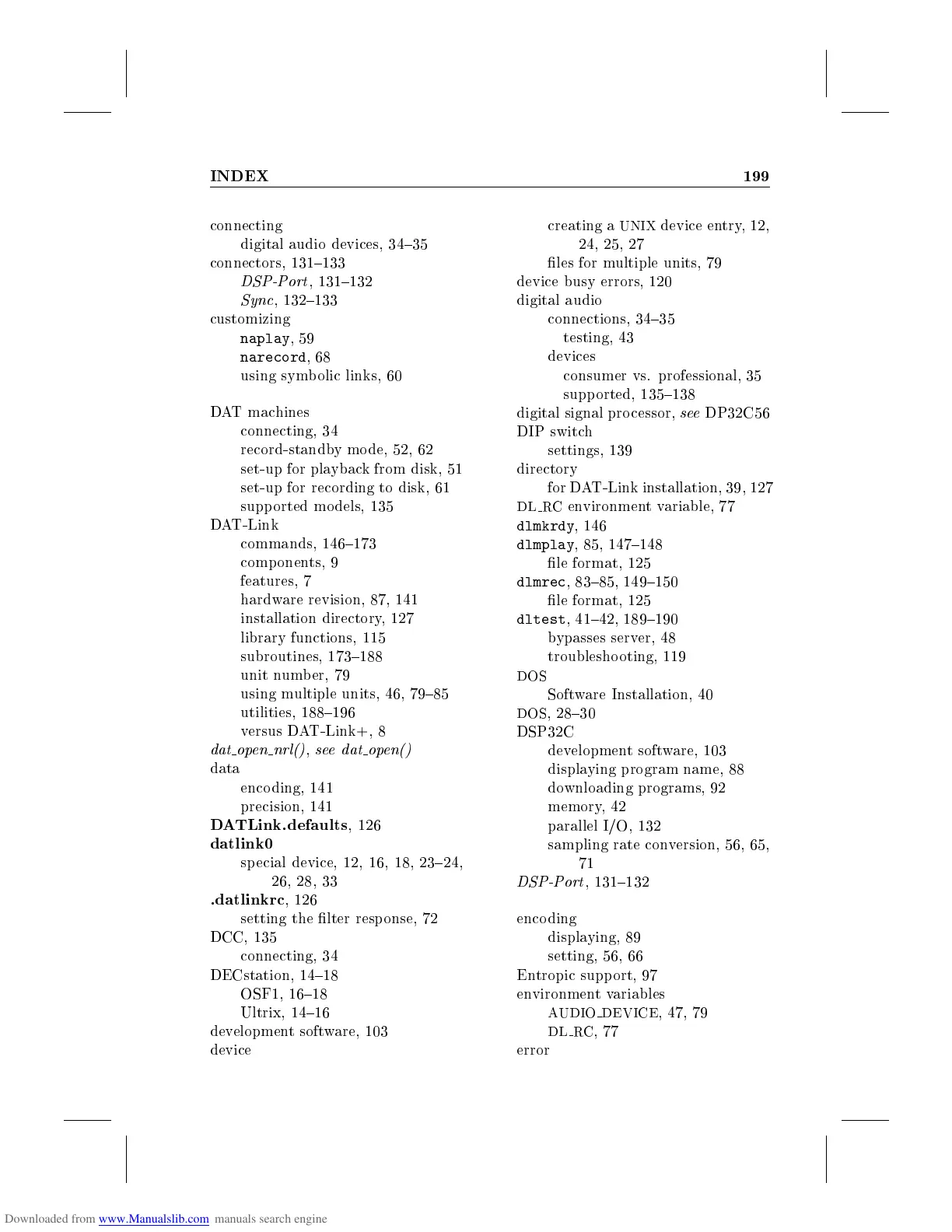 INDEX 199

connecting
digital audio devices, 34–35
connectors, 131–133
DSP-Port, 131–132
Sync, 132–133
customizing
naplay, 59
narecord, 68
using symbolic links, 60

DAT machines
connecting, 34
record-standby mode, 52, 62
set-up for playback from disk, 51
set-up for recording to disk, 61
supported models, 135
DAT-Link
commands, 146–173
components, 9
features, 7
hardware revision, 87, 141
installation directory, 127
library functions, 115
subroutines, 173–188
unit number, 79
using multiple units, 46, 79–85
utilities, 188–196
versus DAT-Link+, 8
dat_open_nrl(), see dat_open()
data
encoding, 141
precision, 141
DATLink.defaults, 126
datlink0
special device, 12, 16, 18, 23–24, 26, 28, 33
.datlinkrc, 126
setting the filter response, 72
DCC, 135
connecting, 34
DECstation, 14–18
OSF1, 16–18
Ultrix, 14–16
development software, 103
device

creating a UNIX device entry, 12, 24, 25, 27
files for multiple units, 79
device busy errors, 120
digital audio
connections, 34–35
testing, 43
devices
consumer vs. professional, 35
supported, 135–138
digital signal processor, see DP32C56
DIP switch
settings, 139
directory
for DAT-Link installation, 39, 127
DL_RC environment variable, 77
dlmkrdy, 146
dlmplay, 85, 147–148
file format, 125
dlmrec, 83–85, 149–150
file format, 125
dltest, 41–42, 189–190
bypasses server, 48
troubleshooting, 119
DOS
Software Installation, 40
DOS, 28–30
DSP32C
development software, 103
displaying program name, 88
downloading programs, 92
memory, 42
parallel I/O, 132
sampling rate conversion, 56, 65, 71
DSP-Port, 131–132

encoding
displaying, 89
setting, 56, 66
Entropic support, 97
environment variables
AUDIO_DEVICE, 47, 79
DL_RC, 77
error

Downloaded from www.Manualslib.com manuals search engine